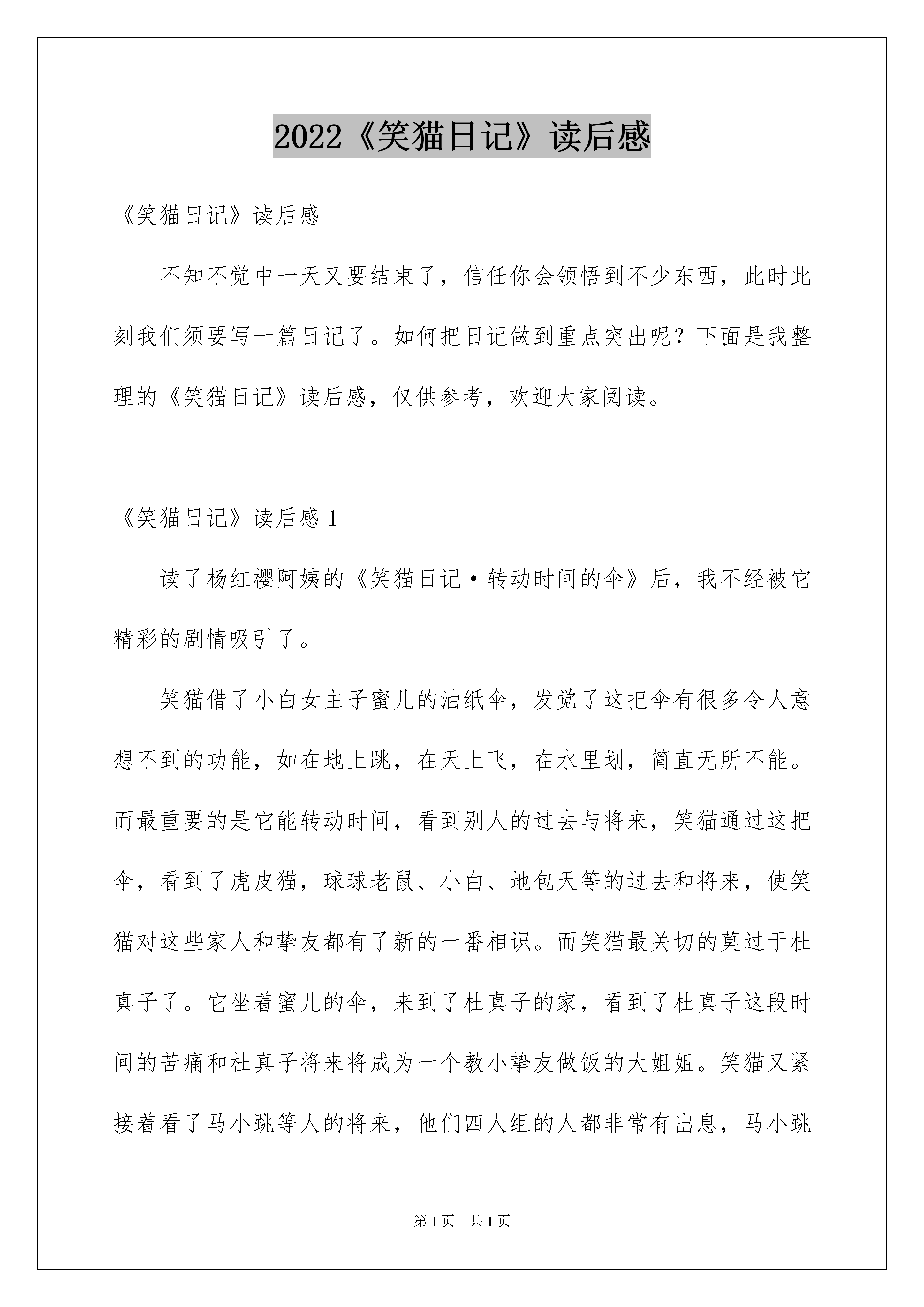 2022《笑猫日记》读后感

《笑猫日记》读后感

不知不觉中一天又要结束了，信任你会领悟到不少东西，此时此刻我们须要写一篇日记了。如何把日记做到重点突出呢？下面是我整理的《笑猫日记》读后感，仅供参考，欢迎大家阅读。

《笑猫日记》读后感 1

读了杨红樱阿姨的《笑猫日记·转动时间的伞》后，我不经被它精彩的剧情吸引了。

笑猫借了小白女主子蜜儿的油纸伞，发觉了这把伞有很多令人意想不到的功能，如在地上跳，在天上飞，在水里划，简直无所不能。而最重要的是它能转动时间，看到别人的过去与将来，笑猫通过这把伞，看到了虎皮猫，球球老鼠、小白、地包天等的过去和将来，使笑猫对这些家人和挚友都有了新的一番相识。而笑猫最关切的莫过于杜真子了。它坐着蜜儿的伞，来到了杜真子的家，看到了杜真子这段时间的苦痛和杜真子将来将成为一个教小挚友做饭的大姐姐。笑猫又紧接着看了马小跳等人的将来，他们四人组的人都非常有出息，马小跳

第 1 页　共 1 页